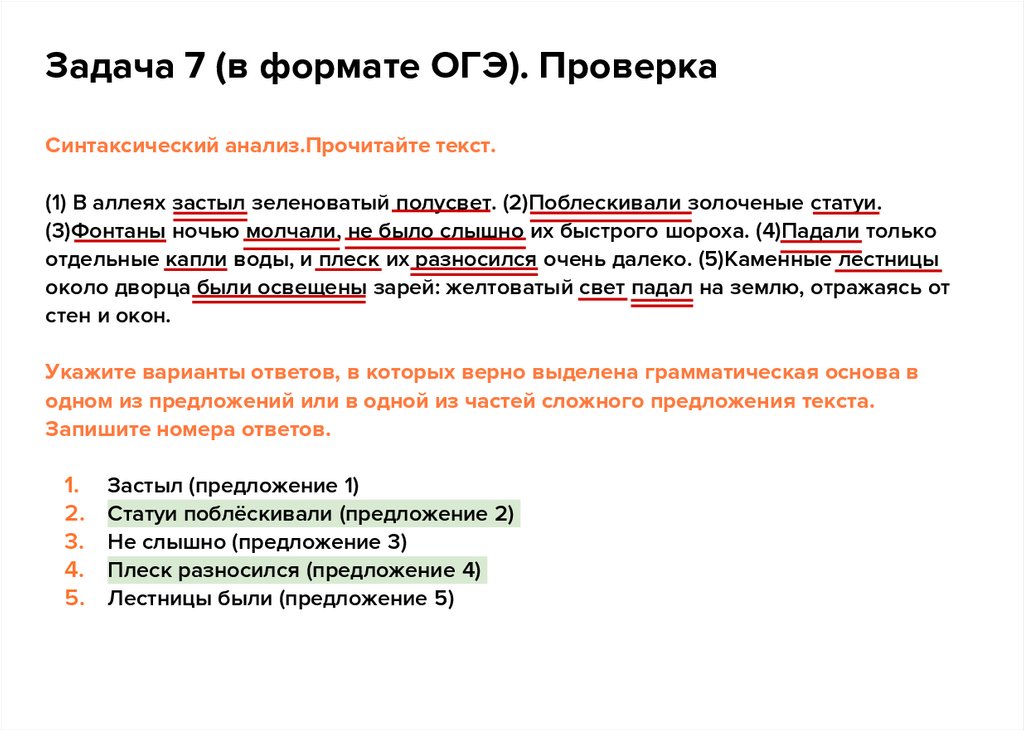 Задача 7 (в формате ОГЭ). Проверка

Синтаксический анализ.Прочитайте текст.

(1) В аллеях застыл зеленоватый полусвет. (2)Поблескивали золоченые статуи. (3)Фонтаны ночью молчали, не было слышно их быстрого шороха. (4)Падали только отдельные капли воды, и плеск их разносился очень далеко. (5)Каменные лестницы около дворца были освещены зарей: желтоватый свет падал на землю, отражаясь от стен и окон.

Укажите варианты ответов, в которых верно выделена грамматическая основа в одном из предложений или в одной из частей сложного предложения текста. Запишите номера ответов.

1. Застыл (предложение 1)
2. Статуи поблёскивали (предложение 2)
3. Не слышно (предложение 3)
4. Плеск разносился (предложение 4)
5. Лестницы были (предложение 5)